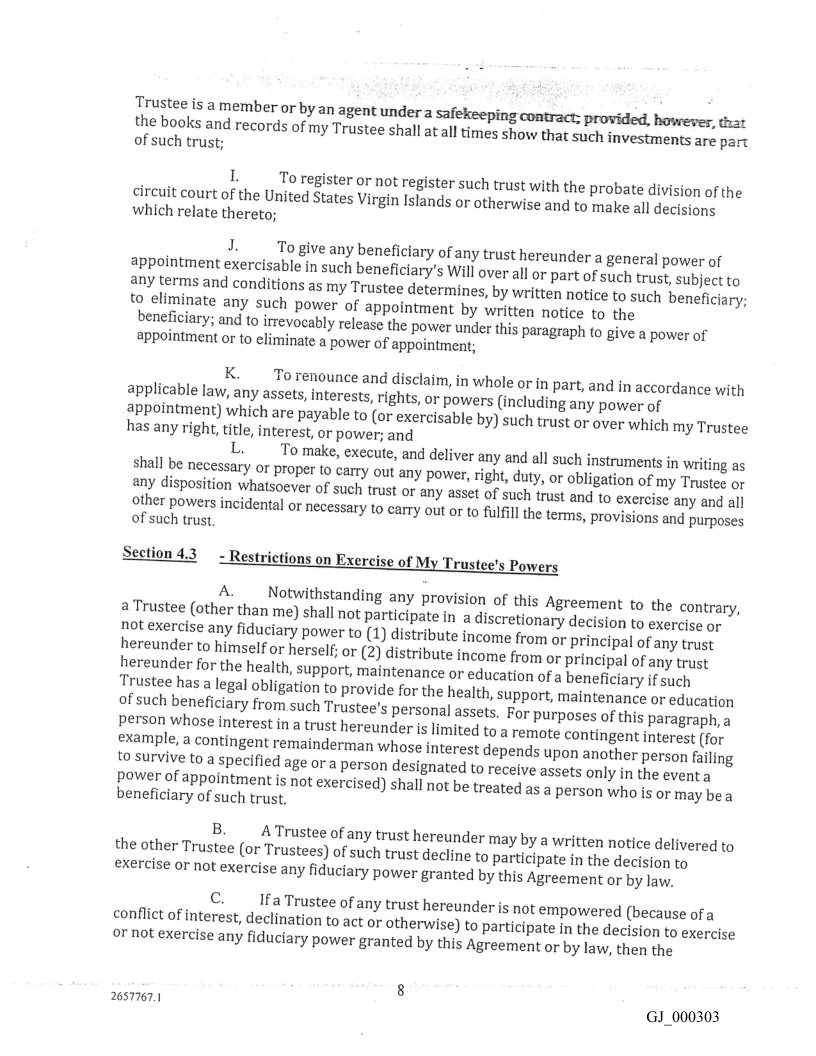 Trustee is a member or by an agent under a safekeeping contract; provided, however, that the books and records of my Trustee shall at all times show that such investments are part of such trust;

I. To register or not register such trust with the probate division of the circuit court of the United States Virgin Islands or otherwise and to make all decisions which relate thereto;

J. To give any beneficiary of any trust hereunder a general power of appointment exercisable in such beneficiary's Will over all or part of such trust, subject to any terms and conditions as my Trustee determines, by written notice to such beneficiary; to eliminate any such power of appointment by written notice to the beneficiary; and to irrevocably release the power under this paragraph to give a power of appointment or to eliminate a power of appointment;

K. To renounce and disclaim, in whole or in part, and in accordance with applicable law, any assets, interests, rights, or powers (including any power of appointment) which are payable to (or exercisable by) such trust or over which my Trustee has any right, title, interest, or power; and

L. To make, execute, and deliver any and all such instruments in writing as shall be necessary or proper to carry out any power, right, duty, or obligation of my Trustee or any disposition whatsoever of such trust or any asset of such trust and to exercise any and all other powers incidental or necessary to carry out or to fulfill the terms, provisions and purposes of such trust.

Section 4.3 - Restrictions on Exercise of My Trustee's Powers

A. Notwithstanding any provision of this Agreement to the contrary, a Trustee (other than me) shall not participate in a discretionary decision to exercise or not exercise any fiduciary power to (1) distribute income from or principal of any trust hereunder to himself or herself; or (2) distribute income from or principal of any trust hereunder for the health, support, maintenance or education of a beneficiary if such Trustee has a legal obligation to provide for the health, support, maintenance or education of such beneficiary from such Trustee's personal assets. For purposes of this paragraph, a person whose interest in a trust hereunder is limited to a remote contingent interest (for example, a contingent remainderman whose interest depends upon another person failing to survive to a specified age or a person designated to receive assets only in the event a power of appointment is not exercised) shall not be treated as a person who is or may be a beneficiary of such trust.

B. A Trustee of any trust hereunder may by a written notice delivered to the other Trustee (or Trustees) of such trust decline to participate in the decision to exercise or not exercise any fiduciary power granted by this Agreement or by law.

C. If a Trustee of any trust hereunder is not empowered (because of a conflict of interest, declination to act or otherwise) to participate in the decision to exercise or not exercise any fiduciary power granted by this Agreement or by law, then the

2657767.1

8

GJ_000303